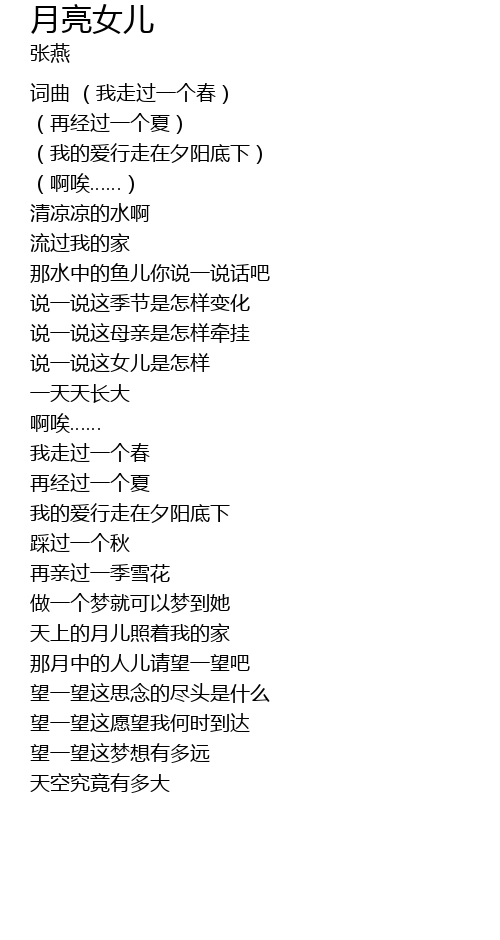 月亮女儿
张燕

词曲 （我走过一个春）
（再经过一个夏）
（我的爱行走在夕阳底下）
（啊唉......）
清凉凉的水啊
流过我的家
那水中的鱼儿你说一说话吧
说一说这季节是怎样变化
说一说这母亲是怎样牵挂
说一说这女儿是怎样
一天天长大
啊唉......
我走过一个春
再经过一个夏
我的爱行走在夕阳底下
踩过一个秋
再亲过一季雪花
做一个梦就可以梦到她
天上的月儿照着我的家
那月中的人儿请望一望吧
望一望这思念的尽头是什么
望一望这愿望我何时到达
望一望这梦想有多远
天空究竟有多大